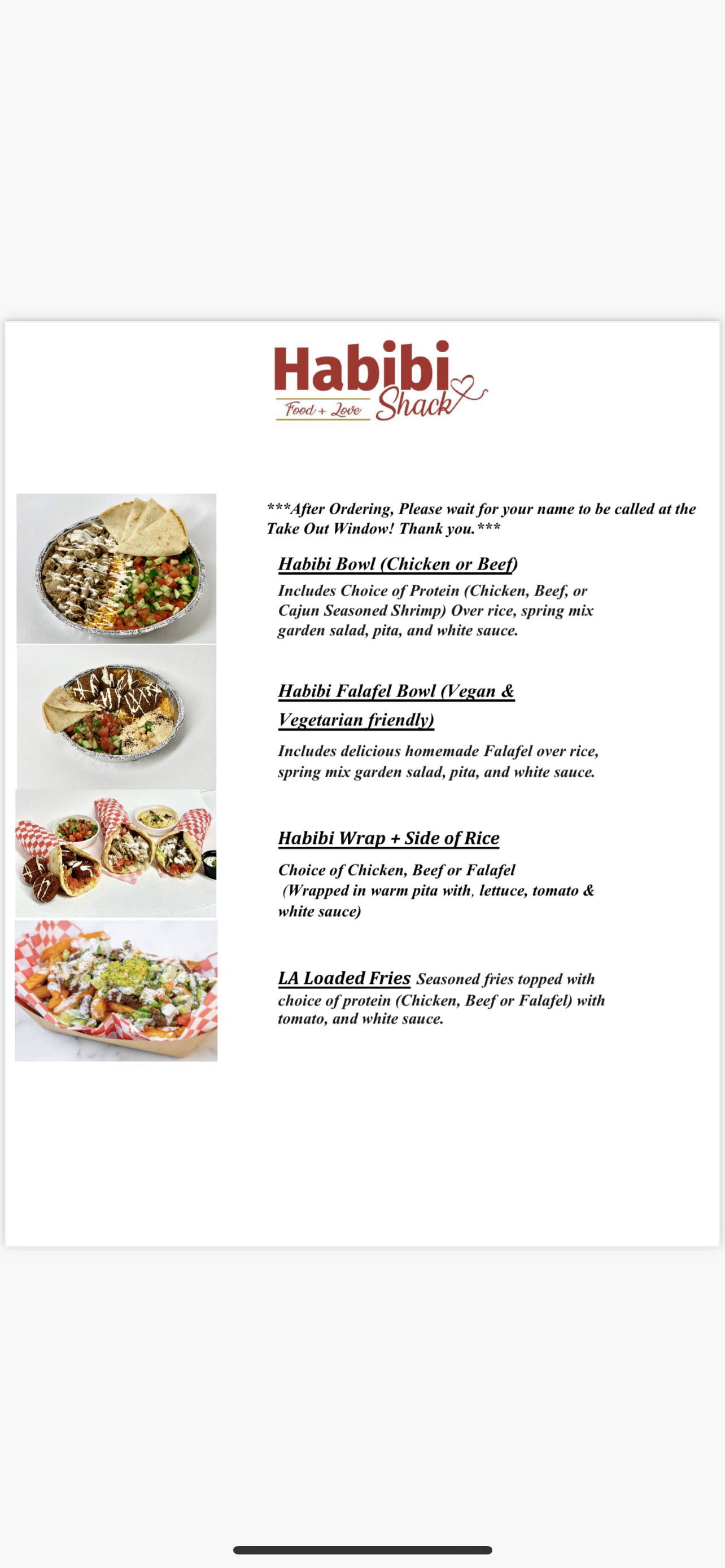 Habibi Shack
Food + Love

***After Ordering, Please wait for your name to be called at the Take Out Window! Thank you.***

Habibi Bowl (Chicken or Beef)

Includes Choice of Protein (Chicken, Beef, or Cajun Seasoned Shrimp) Over rice, spring mix garden salad, pita, and white sauce.

Habibi Falafel Bowl (Vegan & Vegetarian friendly)

Includes delicious homemade Falafel over rice, spring mix garden salad, pita, and white sauce.

Habibi Wrap + Side of Rice

Choice of Chicken, Beef or Falafel (Wrapped in warm pita with, lettuce, tomato & white sauce)

LA Loaded Fries Seasoned fries topped with choice of protein (Chicken, Beef or Falafel) with tomato, and white sauce.